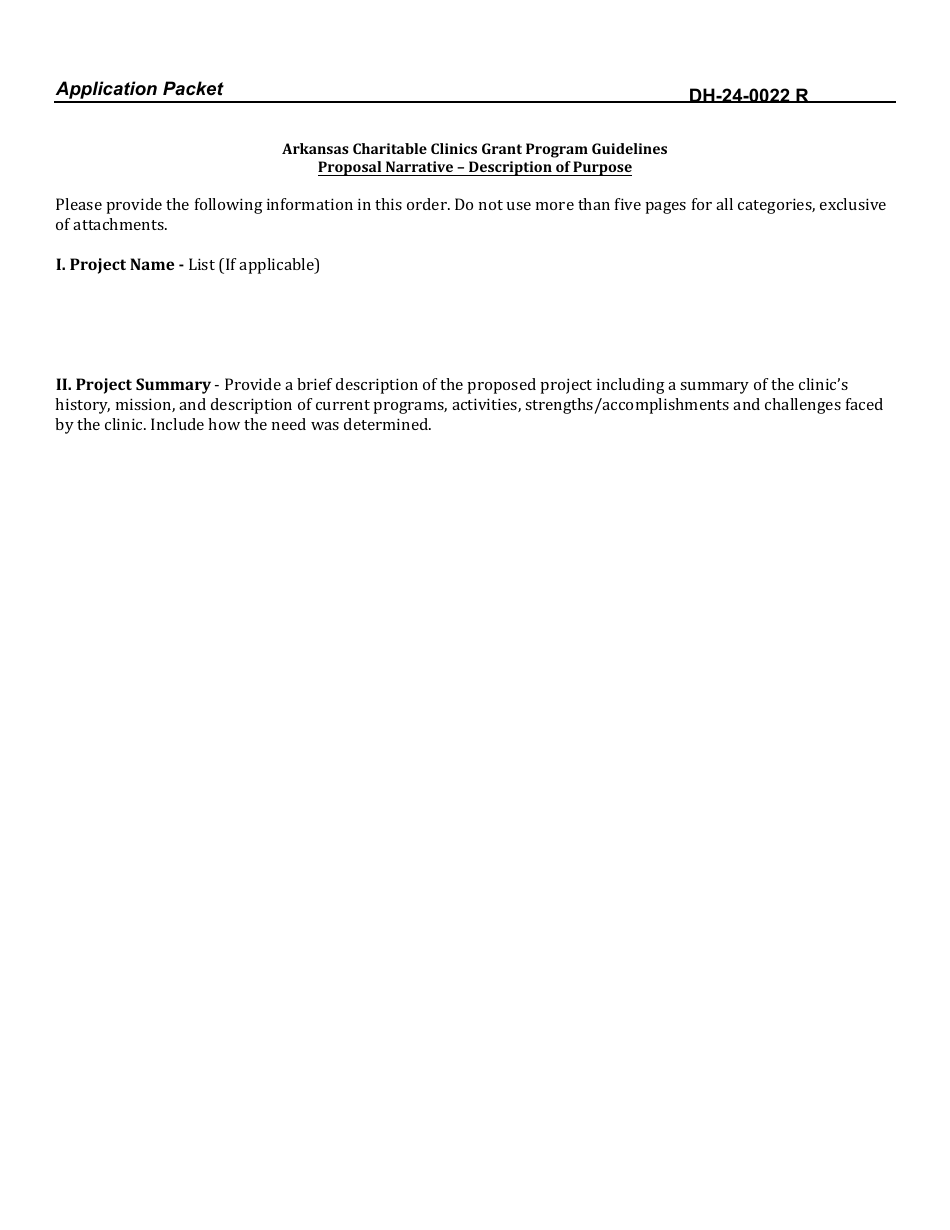 Application Packet

DH-24-0022 R

Arkansas Charitable Clinics Grant Program Guidelines
Proposal Narrative – Description of Purpose

Please provide the following information in this order. Do not use more than five pages for all categories, exclusive of attachments.

I. Project Name - List (If applicable)

II. Project Summary - Provide a brief description of the proposed project including a summary of the clinic's history, mission, and description of current programs, activities, strengths/accomplishments and challenges faced by the clinic. Include how the need was determined.